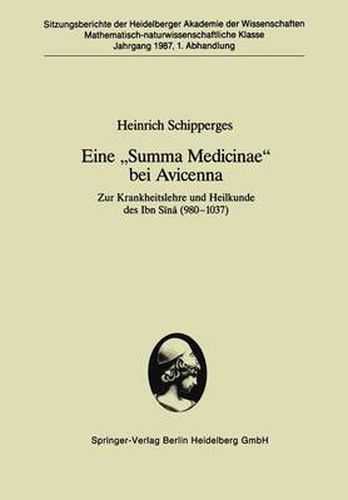 Sitzungsberichte der Heidelberger Akademie der Wissenschaften
Mathematisch-naturwissenschaftliche Klasse
Jahrgang 1987, 1. Abhandlung

Heinrich Schipperges

Eine „Summa Medicinae“ bei Avicenna

Zur Krankheitslehre und Heilkunde des Ibn Sīnā (980–1037)

Springer-Verlag Berlin Heidelberg GmbH